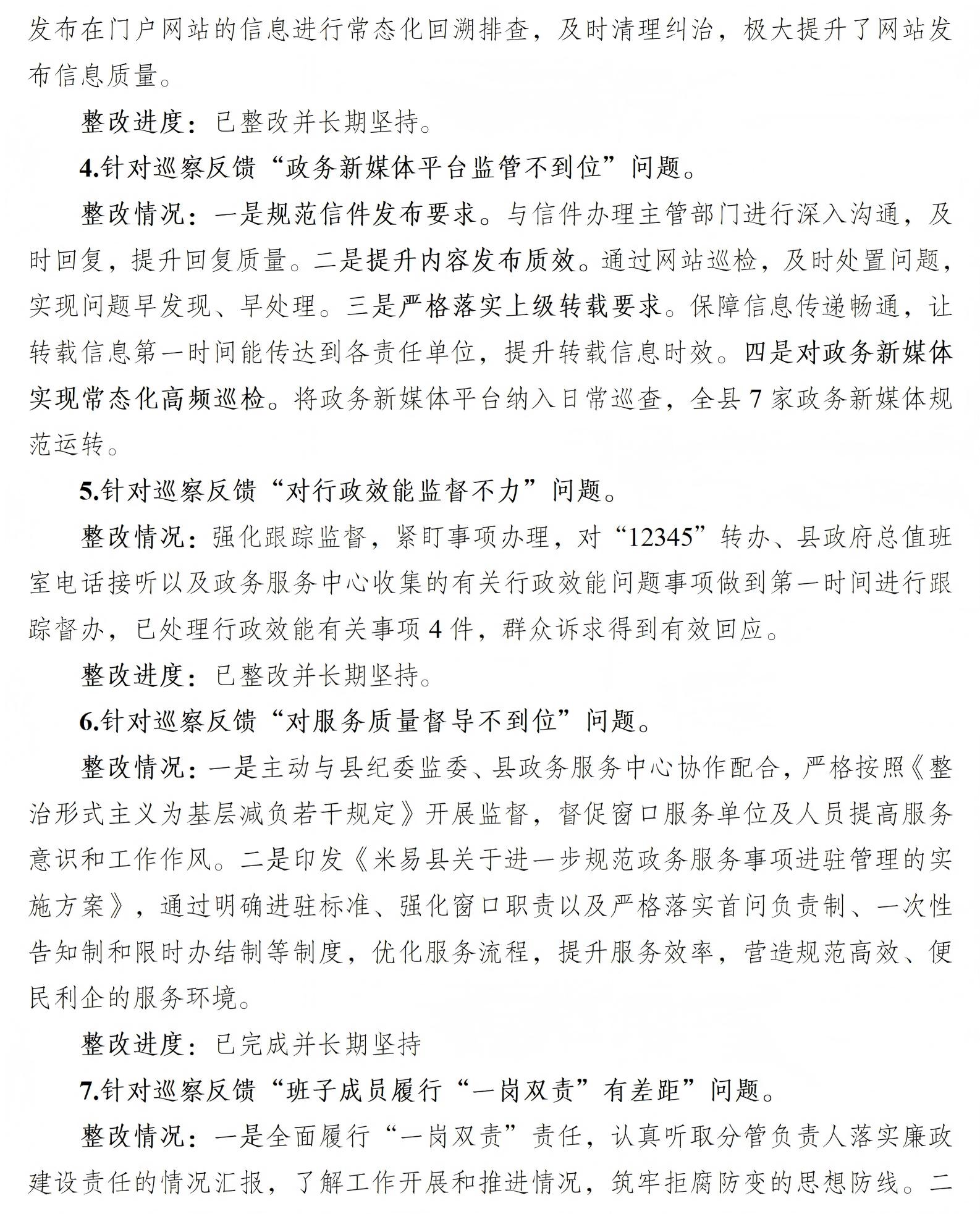 发布在门户网站的信息进行常态化回溯排查，及时清理纠治，极大提升了网站发布信息质量。

整改进度：已整改并长期坚持。

4.针对巡察反馈“政务新媒体平台监管不到位”问题。

整改情况：一是规范信件发布要求。与信件办理主管部门进行深入沟通，及时回复，提升回复质量。二是提升内容发布质效。通过网站巡检，及时处置问题，实现问题早发现、早处理。三是严格落实上级转载要求。保障信息传递畅通，让转载信息第一时间能传达到各责任单位，提升转载信息时效。四是对政务新媒体实现常态化高频巡检。将政务新媒体平台纳入日常巡查，全县7家政务新媒体规范运转。

5.针对巡察反馈“对行政效能监督不力”问题。

整改情况：强化跟踪监督，紧盯事项办理，对“12345”转办、县政府总值班室电话接听以及政务服务中心收集的有关行政效能问题事项做到第一时间进行跟踪督办，已处理行政效能有关事项4件，群众诉求得到有效回应。

整改进度：已整改并长期坚持。

6.针对巡察反馈“对服务质量督导不到位”问题。

整改情况：一是主动与县纪委监委、县政务服务中心协作配合，严格按照《整治形式主义为基层减负若干规定》开展监督，督促窗口服务单位及人员提高服务意识和工作作风。二是印发《米易县关于进一步规范政务服务事项进驻管理的实施方案》，通过明确进驻标准、强化窗口职责以及严格落实首问负责制、一次性告知制和限时办结制等制度，优化服务流程，提升服务效率，营造规范高效、便民利企的服务环境。

整改进度：已完成并长期坚持

7.针对巡察反馈“班子成员履行“一岗双责”有差距”问题。

整改情况：一是全面履行“一岗双责”责任，认真听取分管负责人落实廉政建设责任的情况汇报，了解工作开展和推进情况，筑牢拒腐防变的思想防线。二